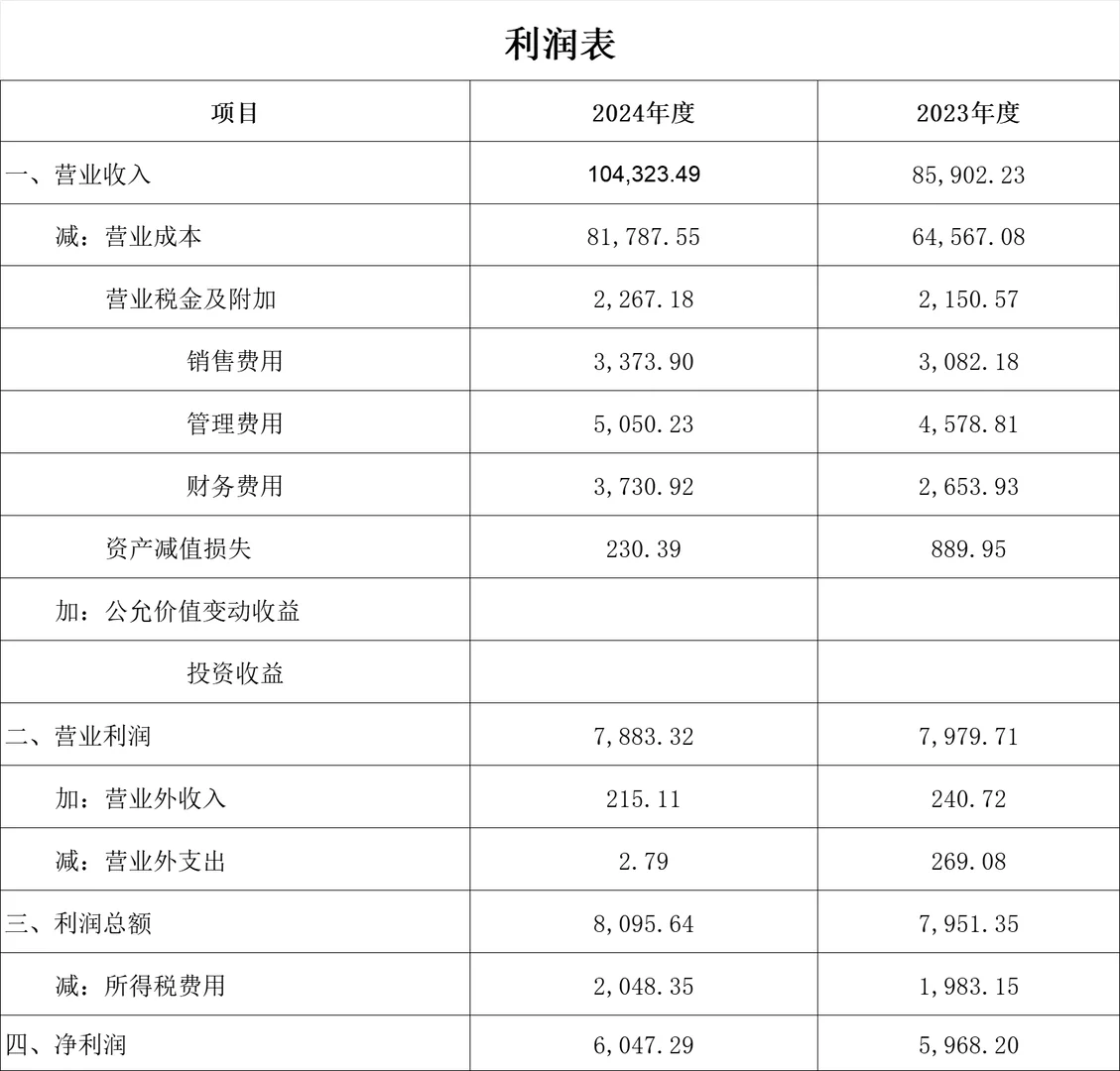 利润表

| 项目 | 2024年度 | 2023年度 |
|---|---|---|
| 一、营业收入 | 104,323.49 | 85,902.23 |
| 减：营业成本 | 81,787.55 | 64,567.08 |
| 营业税金及附加 | 2,267.18 | 2,150.57 |
| 销售费用 | 3,373.90 | 3,082.18 |
| 管理费用 | 5,050.23 | 4,578.81 |
| 财务费用 | 3,730.92 | 2,653.93 |
| 资产减值损失 | 230.39 | 889.95 |
| 加：公允价值变动收益 | | |
| 投资收益 | | |
| 二、营业利润 | 7,883.32 | 7,979.71 |
| 加：营业外收入 | 215.11 | 240.72 |
| 减：营业外支出 | 2.79 | 269.08 |
| 三、利润总额 | 8,095.64 | 7,951.35 |
| 减：所得税费用 | 2,048.35 | 1,983.15 |
| 四、净利润 | 6,047.29 | 5,968.20 |